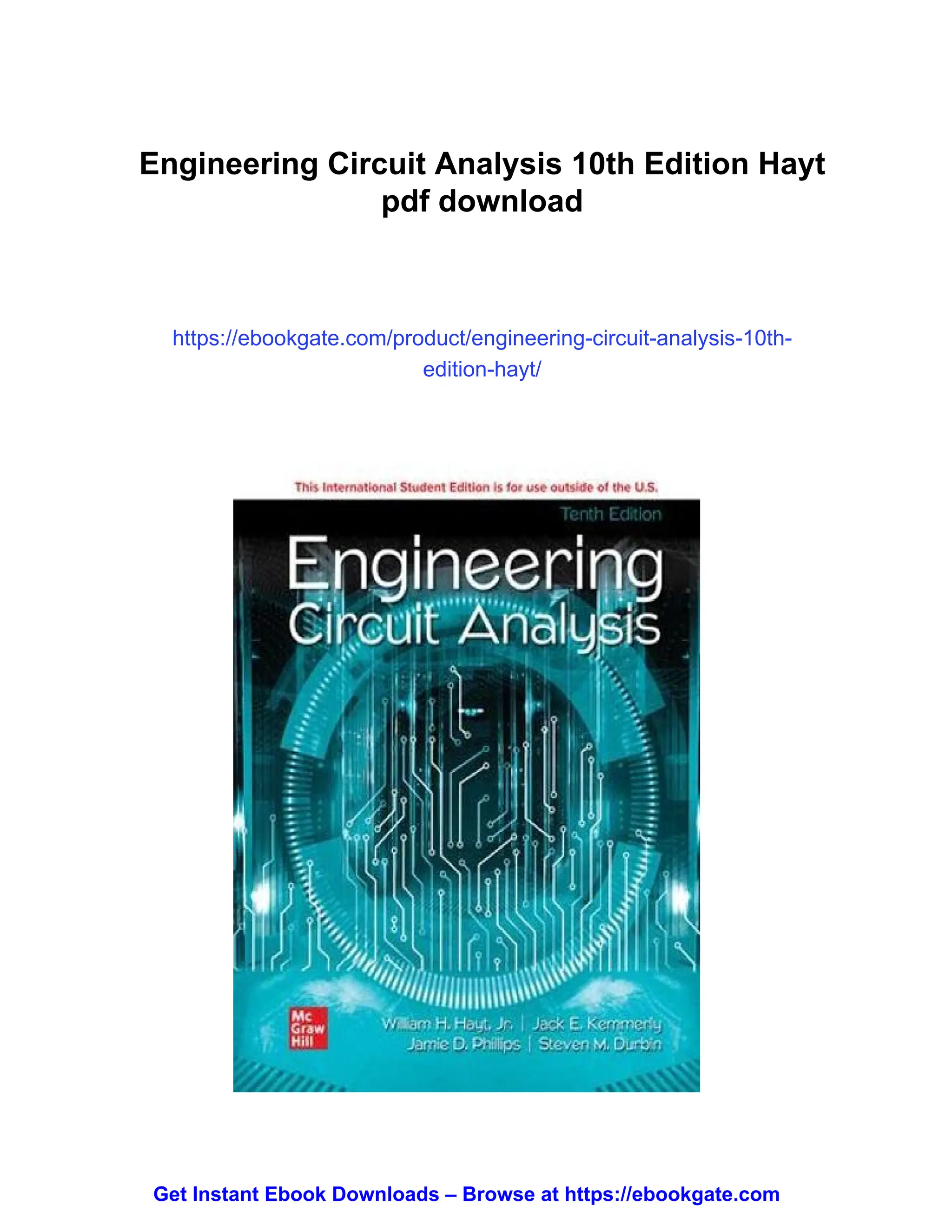 Engineering Circuit Analysis 10th Edition Hayt pdf download

https://ebookgate.com/product/engineering-circuit-analysis-10th-edition-hayt/

This International Student Edition is for use outside of the U.S.

Tenth Edition

Engineering
Circuit Analysis

Mc
Graw
Hill

William H. Hayt, Jr. | Jack E. Kemmerly
Jamie D. Phillips | Steven M. Durbin

Get Instant Ebook Downloads – Browse at https://ebookgate.com